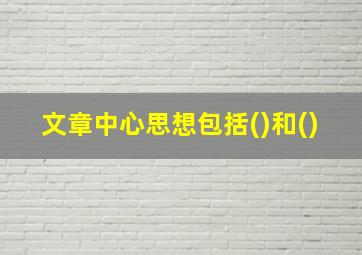 文章中心思想包括()和()